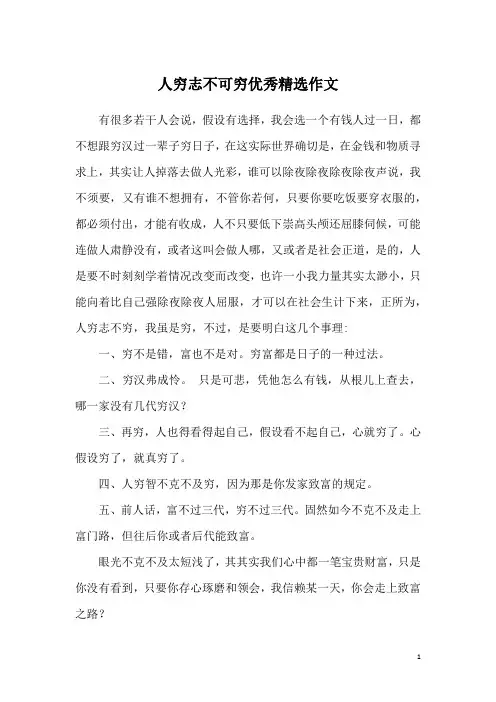 人穷志不可穷优秀精选作文

有很多若干人会说，假设有选择，我会选一个有钱人过一日，都不想跟穷汉过一辈子穷日子，在这实际世界确切是，在金钱和物质寻求上，其实让人掉落去做人光彩，谁可以除夜除夜除夜除夜声说，我不须要，又有谁不想拥有，不管你若何，只要你要吃饭要穿衣服的，都必须付出，才能有收成，人不只要低下崇高头颅还屈膝伺候，可能连做人肃静没有，或者这叫会做人哪，又或者是社会正道，是的，人是要不时刻刻学着情况改变而改变，也许一小我力量其实太渺小，只能向着比自己强除夜除夜人屈服，才可以在社会生计下来，正所为，人穷志不穷，我虽是穷，不过，是要明白这几个事理：

一、穷不是错，富也不是对。穷富都是日子的一种过法。

二、穷汉弗成怜。 只是可悲，凭他怎么有钱，从根儿上查去，哪一家没有几代穷汉？

三、再穷，人也得看得起自己，假设看不起自己，心就穷了。心假设穷了，就真穷了。

四、人穷智不克不及穷，因为那是你发家致富的规定。

五、前人话，富不过三代，穷不过三代。固然如今不克不及走上富门路，但往后你或者后代能致富。

眼光不克不及太短浅了，其其实我们心中都一笔宝贵财富，只是你没有看到，只要你存心琢磨和领会，我信赖某一天，你会走上致富之路？

1